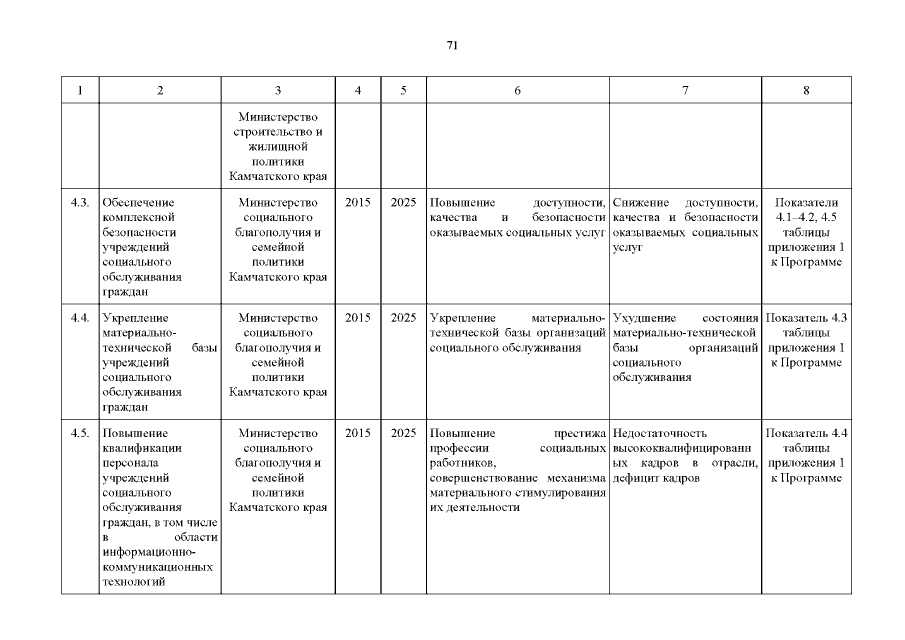 71

| 1 | 2 | 3 | 4 | 5 | 6 | 7 | 8 |
|---|---|---|---|---|---|---|---|
| | | Министерство строительство и жилищной политики Камчатского края | | | | | |
| 4.3. | Обеспечение комплексной безопасности учреждений социального обслуживания граждан | Министерство социального благополучия и семейной политики Камчатского края | 2015 | 2025 | Повышение доступности, качества и безопасности оказываемых социальных услуг | Снижение доступности, качества и безопасности оказываемых социальных услуг | Показатели 4.1–4.2, 4.5 таблицы приложения 1 к Программе |
| 4.4. | Укрепление материально-технической базы учреждений социального обслуживания граждан | Министерство социального благополучия и семейной политики Камчатского края | 2015 | 2025 | Укрепление материально-технической базы организаций социального обслуживания | Ухудшение состояния материально-технической базы организаций социального обслуживания | Показатель 4.3 таблицы приложения 1 к Программе |
| 4.5. | Повышение квалификации персонала учреждений социального обслуживания граждан, в том числе в области информационно-коммуникационных технологий | Министерство социального благополучия и семейной политики Камчатского края | 2015 | 2025 | Повышение престижа профессии социальных работников, совершенствование механизма материального стимулирования их деятельности | Недостаточность высококвалифицированных кадров в отрасли, дефицит кадров | Показатель 4.4 таблицы приложения 1 к Программе |